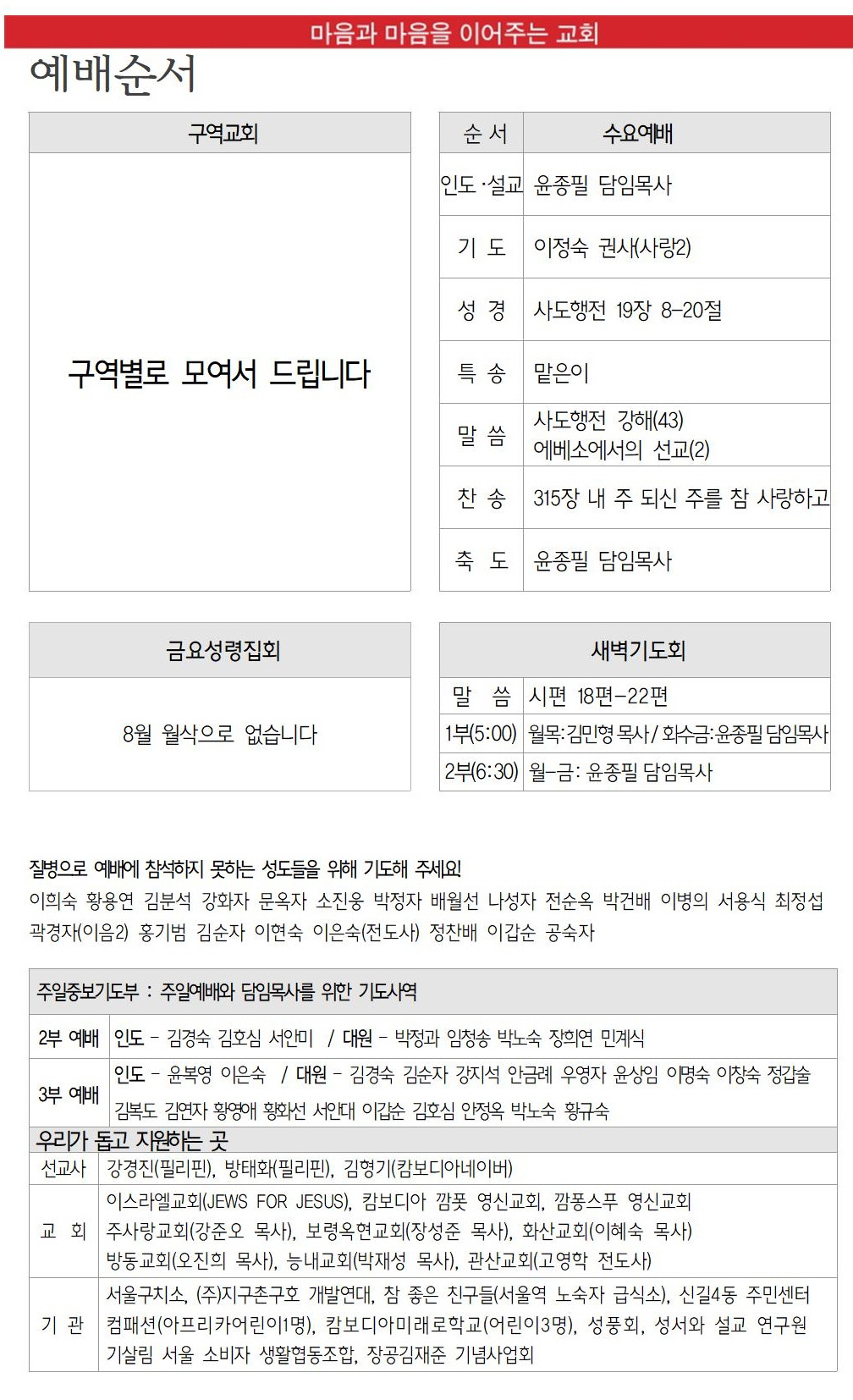 마음과 마음을 이어주는 교회

예배순서

| 구역교회 |
|---|
| 구역별로 모여서 드립니다 |

| 순 서 | 수요예배 |
|---|---|
| 인도·설교 | 윤종필 담임목사 |
| 기 도 | 이정숙 권사(사랑2) |
| 성 경 | 사도행전 19장 8-20절 |
| 특 송 | 맡은이 |
| 말 씀 | 사도행전 강해(43) 에베소에서의 선교(2) |
| 찬 송 | 315장 내 주 되신 주를 참 사랑하고 |
| 축 도 | 윤종필 담임목사 |

| 금요성령집회 |
|---|
| 8월 월삭으로 없습니다 |

| 새벽기도회 | |
|---|---|
| 말 씀 | 시편 18편-22편 |
| 1부(5:00) | 월목:김민형 목사 / 화수금:윤종필 담임목사 |
| 2부(6:30) | 월-금: 윤종필 담임목사 |

질병으로 예배에 참석하지 못하는 성도들을 위해 기도해 주세요!
이희숙 황용연 김분석 강화자 문옥자 소진웅 박정자 배월선 나성자 전순옥 박건배 이병의 서용식 최정섭 곽경자(이음2) 홍기범 김순자 이현숙 이은숙(전도사) 정찬배 이갑순 공숙자

| 주일중보기도부 : 주일예배와 담임목사를 위한 기도사역 | |
|---|---|
| 2부 예배 | 인도 - 김경숙 김호심 서안미 / 대원 - 박정과 임청송 박노숙 장희연 민계식 |
| 3부 예배 | 인도 - 윤복영 이은숙 / 대원 - 김경숙 김순자 강지석 안금례 우영자 윤상임 이명숙 이창숙 정갑술 김복도 김연자 황영애 황화선 서안대 이갑순 김호심 안정옥 박노숙 황규숙 |

우리가 돕고 지원하는 곳

| 선교사 | 강경진(필리핀), 방태화(필리핀), 김형기(캄보디아네이버) |
|---|---|
| 교 회 | 이스라엘교회(JEWS FOR JESUS), 캄보디아 깜폿 영신교회, 깜퐁스푸 영신교회 주사랑교회(강준오 목사), 보령옥현교회(장성준 목사), 화산교회(이혜숙 목사) 방동교회(오진희 목사), 능내교회(박재성 목사), 관산교회(고영학 전도사) |
| 기 관 | 서울구치소, (주)지구촌구호 개발연대, 참 좋은 친구들(서울역 노숙자 급식소), 신길4동 주민센터 컴패션(아프리카어린이1명), 캄보디아미래로학교(어린이3명), 성풍회, 성서와 설교 연구원 기살림 서울 소비자 생활협동조합, 장공김재준 기념사업회 |